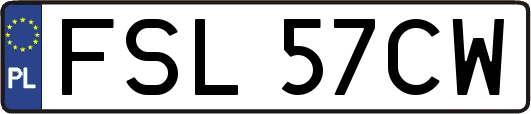 PL
FSL 57CW